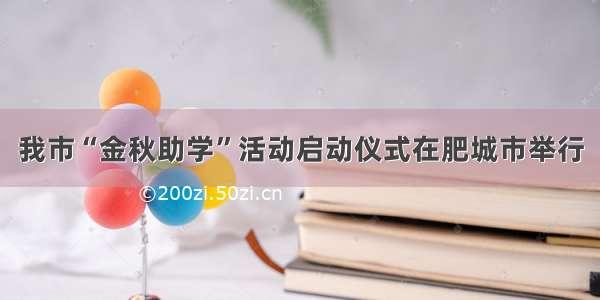 我市“金秋助学”活动启动仪式在肥城市举行

©200zi.50zi.cn